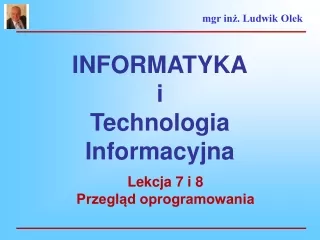 mgr inż. Ludwik Olek

INFORMATYKA
i
Technologia
Informacyjna

Lekcja 7 i 8
Przegląd oprogramowania